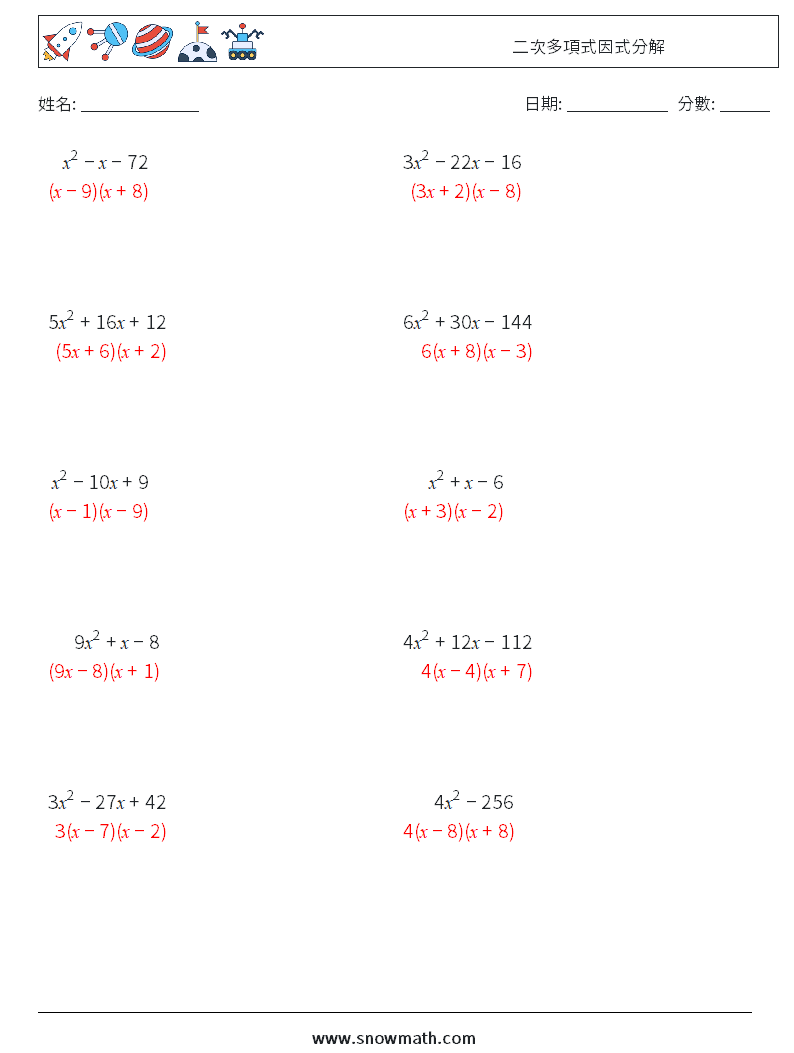 二次多項式因式分解

姓名: ______________

日期: ____________ 分數: ______

$x^2 - x - 72$
$(x - 9)(x + 8)$

$3x^2 - 22x - 16$
$(3x + 2)(x - 8)$

$5x^2 + 16x + 12$
$(5x + 6)(x + 2)$

$6x^2 + 30x - 144$
$6(x + 8)(x - 3)$

$x^2 - 10x + 9$
$(x - 1)(x - 9)$

$x^2 + x - 6$
$(x + 3)(x - 2)$

$9x^2 + x - 8$
$(9x - 8)(x + 1)$

$4x^2 + 12x - 112$
$4(x - 4)(x + 7)$

$3x^2 - 27x + 42$
$3(x - 7)(x - 2)$

$4x^2 - 256$
$4(x - 8)(x + 8)$

www.snowmath.com